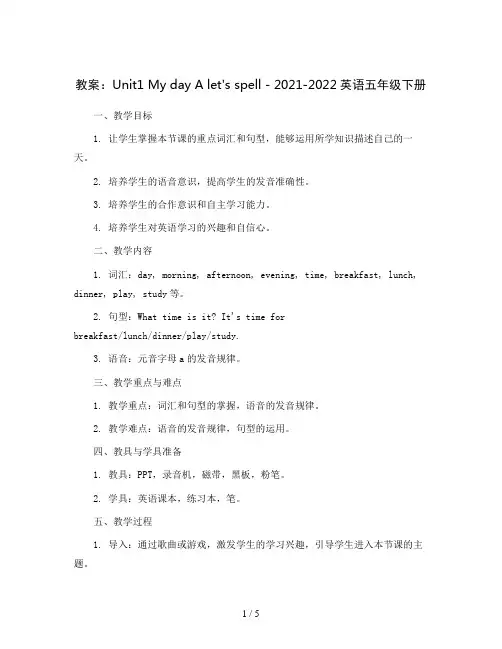 教案：Unit1 My day A let's spell - 2021-2022 英语五年级下册

一、教学目标

1. 让学生掌握本节课的重点词汇和句型，能够运用所学知识描述自己的一天。

2. 培养学生的语音意识，提高学生的发音准确性。

3. 培养学生的合作意识和自主学习能力。

4. 培养学生对英语学习的兴趣和自信心。

二、教学内容

1. 词汇：day, morning, afternoon, evening, time, breakfast, lunch, dinner, play, study 等。

2. 句型：What time is it? It's time for breakfast/lunch/dinner/play/study.

3. 语音：元音字母 a 的发音规律。

三、教学重点与难点

1. 教学重点：词汇和句型的掌握，语音的发音规律。

2. 教学难点：语音的发音规律，句型的运用。

四、教具与学具准备

1. 教具：PPT，录音机，磁带，黑板，粉笔。

2. 学具：英语课本，练习本，笔。

五、教学过程

1. 导入：通过歌曲或游戏，激发学生的学习兴趣，引导学生进入本节课的主题。

1 / 5